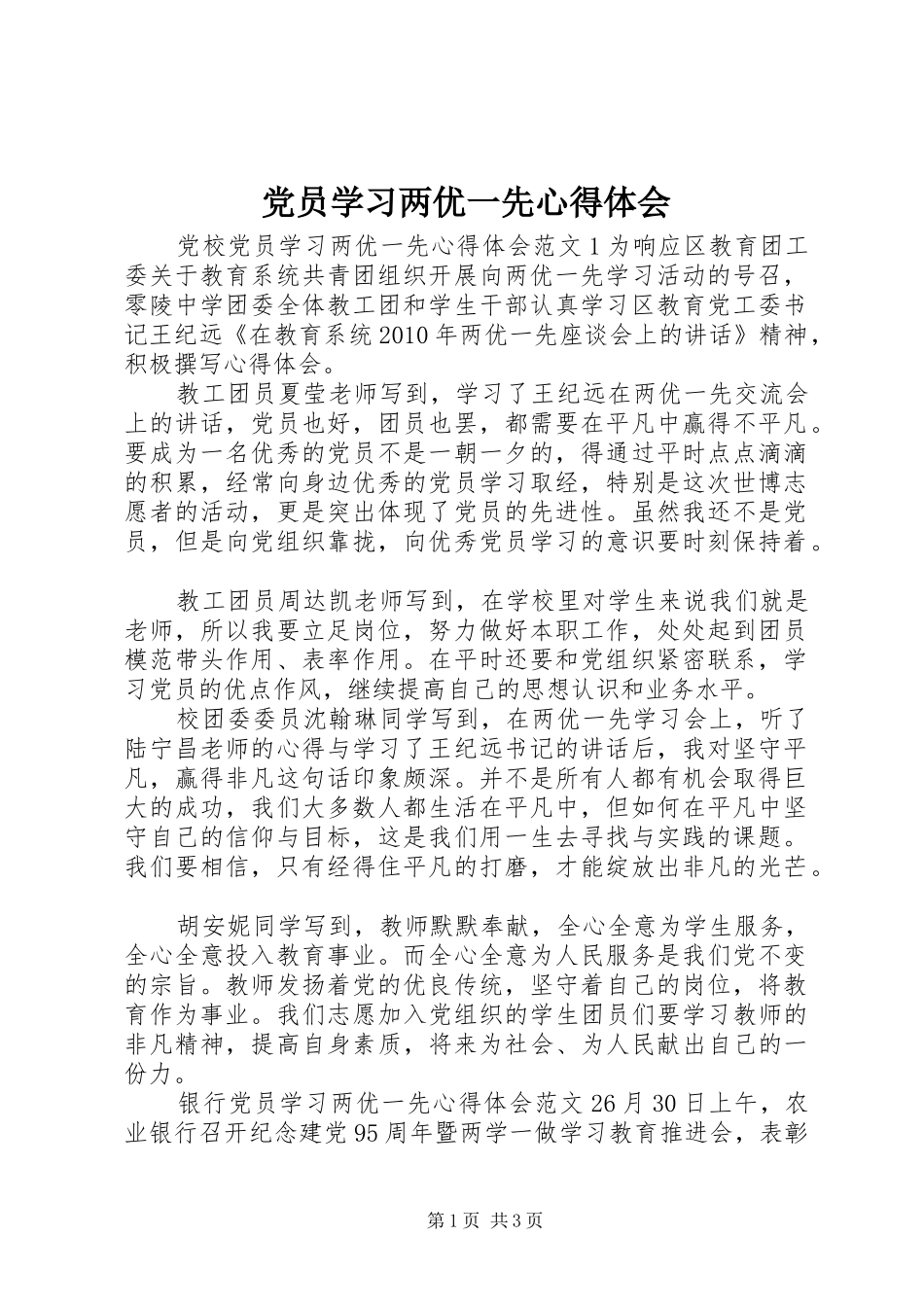 党员学习两优一先心得体会

党校党员学习两优一先心得体会范文1为响应区教育团工委关于教育系统共青团组织开展向两优一先学习活动的号召，零陵中学团委全体教工团和学生干部认真学习区教育党工委书记王纪远《在教育系统2010年两优一先座谈会上的讲话》精神，积极撰写心得体会。

教工团员夏莹老师写到，学习了王纪远在两优一先交流会上的讲话，党员也好，团员也罢，都需要在平凡中赢得不平凡。要成为一名优秀的党员不是一朝一夕的，得通过平时点点滴滴的积累，经常向身边优秀的党员学习取经，特别是这次世博志愿者的活动，更是突出体现了党员的先进性。虽然我还不是党员，但是向党组织靠拢，向优秀党员学习的意识要时刻保持着。

教工团员周达凯老师写到，在学校里对学生来说我们就是老师，所以我要立足岗位，努力做好本职工作，处处起到团员模范带头作用、表率作用。在平时还要和党组织紧密联系，学习党员的优点作风，继续提高自己的思想认识和业务水平。

校团委委员沈翰琳同学写到，在两优一先学习会上，听了陆宁昌老师的心得与学习了王纪远书记的讲话后，我对坚守平凡，赢得非凡这句话印象颇深。并不是所有人都有机会取得巨大的成功，我们大多数人都生活在平凡中，但如何在平凡中坚守自己的信仰与目标，这是我们用一生去寻找与实践的课题。我们要相信，只有经得住平凡的打磨，才能绽放出非凡的光芒。

胡安妮同学写到，教师默默奉献，全心全意为学生服务，全心全意投入教育事业。而全心全意为人民服务是我们党不变的宗旨。教师发扬着党的优良传统，坚守着自己的岗位，将教育作为事业。我们志愿加入党组织的学生团员们要学习教师的非凡精神，提高自身素质，将来为社会、为人民献出自己的一份力。

银行党员学习两优一先心得体会范文26月30日上午，农业银行召开纪念建党95周年暨两学一做学习教育推进会，表彰

第1页 共3页